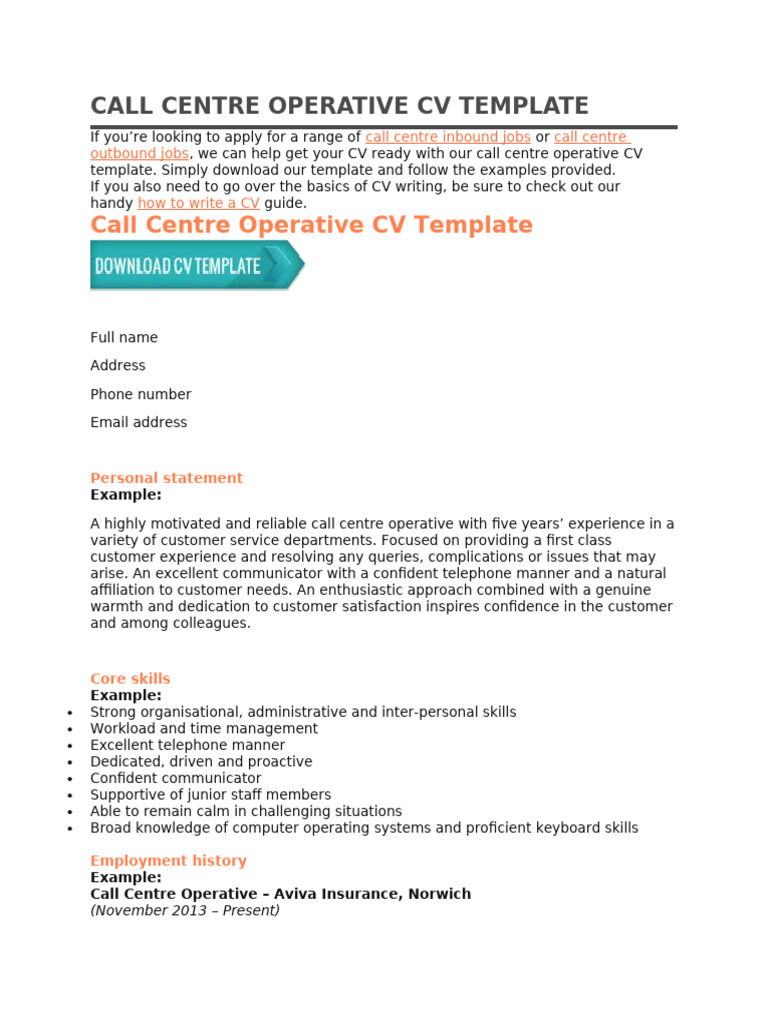 CALL CENTRE OPERATIVE CV TEMPLATE

If you're looking to apply for a range of call centre inbound jobs or call centre outbound jobs, we can help get your CV ready with our call centre operative CV template. Simply download our template and follow the examples provided.
If you also need to go over the basics of CV writing, be sure to check out our handy how to write a CV guide.

Call Centre Operative CV Template

DOWNLOAD CV TEMPLATE

Full name

Address

Phone number

Email address

Personal statement
Example:

A highly motivated and reliable call centre operative with five years' experience in a variety of customer service departments. Focused on providing a first class customer experience and resolving any queries, complications or issues that may arise. An excellent communicator with a confident telephone manner and a natural affiliation to customer needs. An enthusiastic approach combined with a genuine warmth and dedication to customer satisfaction inspires confidence in the customer and among colleagues.

Core skills
Example:
• Strong organisational, administrative and inter-personal skills
• Workload and time management
• Excellent telephone manner
• Dedicated, driven and proactive
• Confident communicator
• Supportive of junior staff members
• Able to remain calm in challenging situations
• Broad knowledge of computer operating systems and proficient keyboard skills

Employment history
Example:
Call Centre Operative – Aviva Insurance, Norwich
(November 2013 – Present)